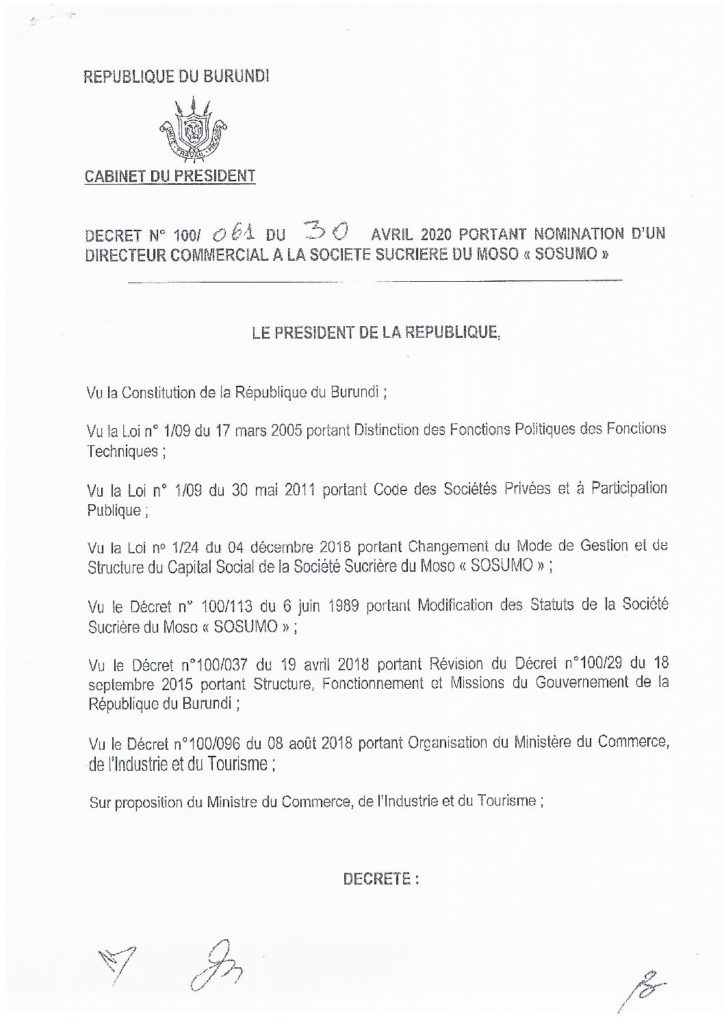 REPUBLIQUE DU BURUNDI

CABINET DU PRESIDENT

DECRET N° 100/ 061 DU 30 AVRIL 2020 PORTANT NOMINATION D'UN DIRECTEUR COMMERCIAL A LA SOCIETE SUCRIERE DU MOSO « SOSUMO »

LE PRESIDENT DE LA REPUBLIQUE,

Vu la Constitution de la République du Burundi ;

Vu la Loi n° 1/09 du 17 mars 2005 portant Distinction des Fonctions Politiques des Fonctions Techniques ;

Vu la Loi n° 1/09 du 30 mai 2011 portant Code des Sociétés Privées et à Participation Publique ;

Vu la Loi n° 1/24 du 04 décembre 2018 portant Changement du Mode de Gestion et de Structure du Capital Social de la Société Sucrière du Moso « SOSUMO » ;

Vu le Décret n° 100/113 du 6 juin 1989 portant Modification des Statuts de la Société Sucrière du Moso « SOSUMO » ;

Vu le Décret n°100/037 du 19 avril 2018 portant Révision du Décret n°100/29 du 18 septembre 2015 portant Structure, Fonctionnement et Missions du Gouvernement de la République du Burundi ;

Vu le Décret n°100/096 du 08 août 2018 portant Organisation du Ministère du Commerce, de l'Industrie et du Tourisme ;

Sur proposition du Ministre du Commerce, de l'Industrie et du Tourisme ;

DECRETE :